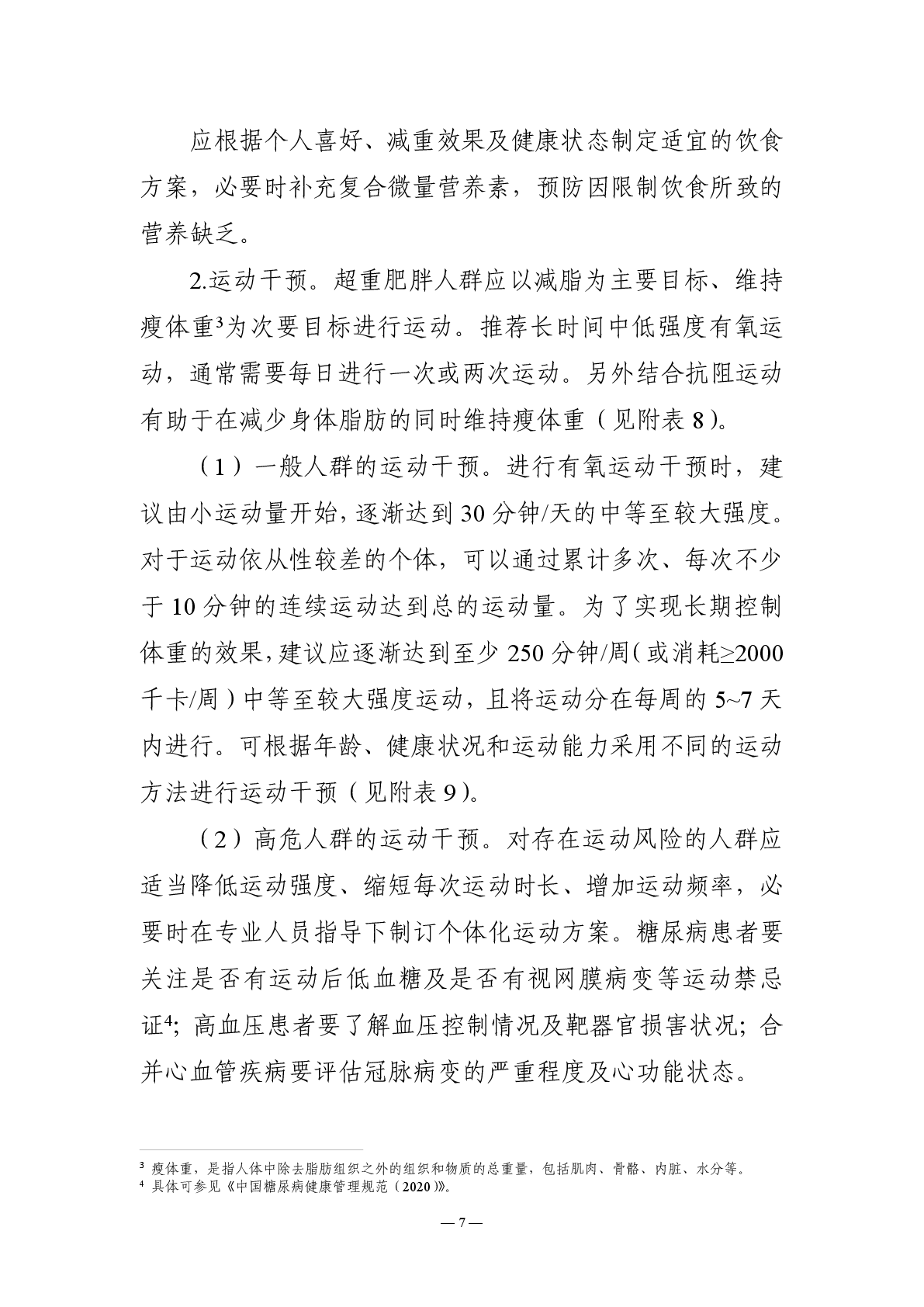 应根据个人喜好、减重效果及健康状态制定适宜的饮食方案，必要时补充复合微量营养素，预防因限制饮食所致的营养缺乏。

2.运动干预。超重肥胖人群应以减脂为主要目标、维持瘦体重$^3$为次要目标进行运动。推荐长时间中低强度有氧运动，通常需要每日进行一次或两次运动。另外结合抗阻运动有助于在减少身体脂肪的同时维持瘦体重（见附表 8）。

（1）一般人群的运动干预。进行有氧运动干预时，建议由小运动量开始，逐渐达到 30 分钟/天的中等至较大强度。对于运动依从性较差的个体，可以通过累计多次、每次不少于 10 分钟的连续运动达到总的运动量。为了实现长期控制体重的效果，建议应逐渐达到至少 250 分钟/周（或消耗≥2000 千卡/周）中等至较大强度运动，且将运动分在每周的 5~7 天内进行。可根据年龄、健康状况和运动能力采用不同的运动方法进行运动干预（见附表 9）。

（2）高危人群的运动干预。对存在运动风险的人群应适当降低运动强度、缩短每次运动时长、增加运动频率，必要时在专业人员指导下制订个体化运动方案。糖尿病患者要关注是否有运动后低血糖及是否有视网膜病变等运动禁忌证$^4$；高血压患者要了解血压控制情况及靶器官损害状况；合并心血管疾病要评估冠脉病变的严重程度及心功能状态。

$^3$ 瘦体重，是指人体中除去脂肪组织之外的组织和物质的总重量，包括肌肉、骨骼、内脏、水分等。
$^4$ 具体可参见《中国糖尿病健康管理规范（2020）》。

— 7 —